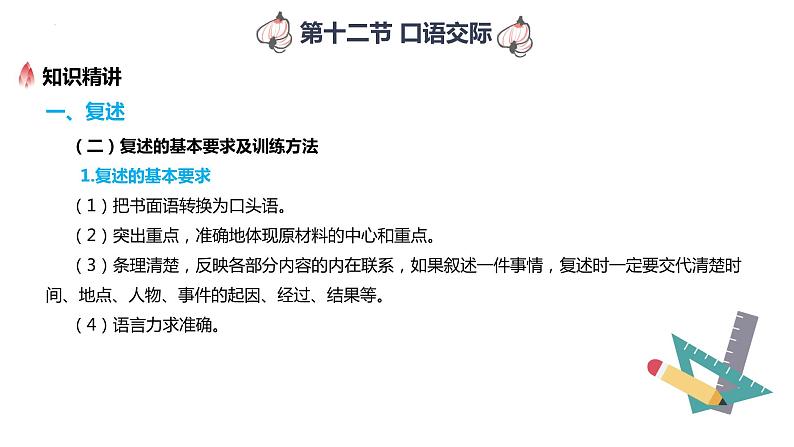 第十二节 口语交际

知识精讲

一、复述

（二）复述的基本要求及训练方法

1.复述的基本要求

（1）把书面语转换为口头语。

（2）突出重点，准确地体现原材料的中心和重点。

（3）条理清楚，反映各部分内容的内在联系，如果叙述一件事情，复述时一定要交代清楚时间、地点、人物、事件的起因、经过、结果等。

（4）语言力求准确。